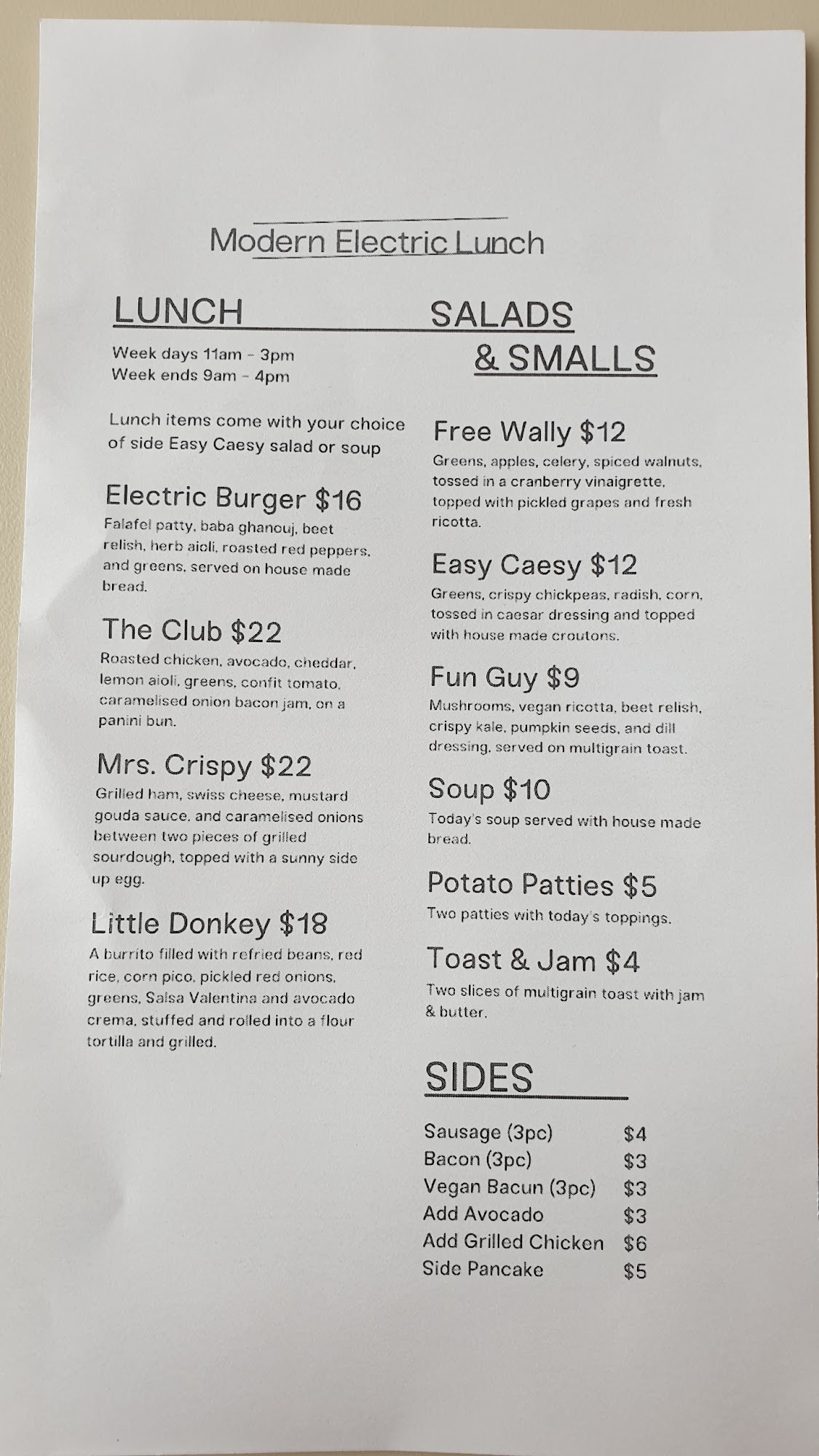 Modern Electric Lunch

LUNCH

Week days 11am - 3pm
Week ends 9am - 4pm

Lunch items come with your choice of side Easy Caesy salad or soup

Electric Burger $16
Falafel patty, baba ghanouj, beet relish, herb aioli, roasted red peppers, and greens, served on house made bread.

The Club $22
Roasted chicken, avocado, cheddar, lemon aioli, greens, confit tomato, caramelised onion bacon jam, on a panini bun.

Mrs. Crispy $22
Grilled ham, swiss cheese, mustard gouda sauce, and caramelised onions between two pieces of grilled sourdough, topped with a sunny side up egg.

Little Donkey $18
A burrito filled with refried beans, red rice, corn pico, pickled red onions, greens, Salsa Valentina and avocado crema, stuffed and rolled into a flour tortilla and grilled.

SALADS & SMALLS

Free Wally $12
Greens, apples, celery, spiced walnuts, tossed in a cranberry vinaigrette, topped with pickled grapes and fresh ricotta.

Easy Caesy $12
Greens, crispy chickpeas, radish, corn, tossed in caesar dressing and topped with house made croutons.

Fun Guy $9
Mushrooms, vegan ricotta, beet relish, crispy kale, pumpkin seeds, and dill dressing, served on multigrain toast.

Soup $10
Today's soup served with house made bread.

Potato Patties $5
Two patties with today's toppings.

Toast & Jam $4
Two slices of multigrain toast with jam & butter.

SIDES

Sausage (3pc) $4
Bacon (3pc) $3
Vegan Bacun (3pc) $3
Add Avocado $3
Add Grilled Chicken $6
Side Pancake $5